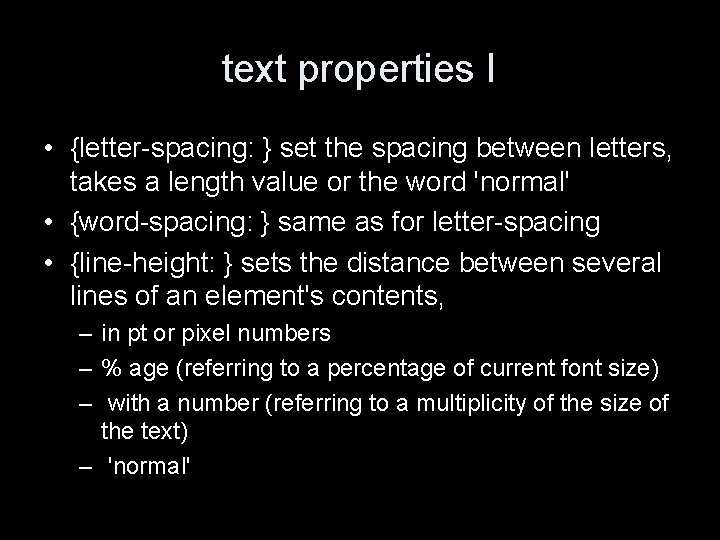 text properties I

• {letter-spacing: } set the spacing between letters, takes a length value or the word 'normal'
• {word-spacing: } same as for letter-spacing
• {line-height: } sets the distance between several lines of an element's contents,
– in pt or pixel numbers
– % age (referring to a percentage of current font size)
– with a number (referring to a multiplicity of the size of the text)
– 'normal'